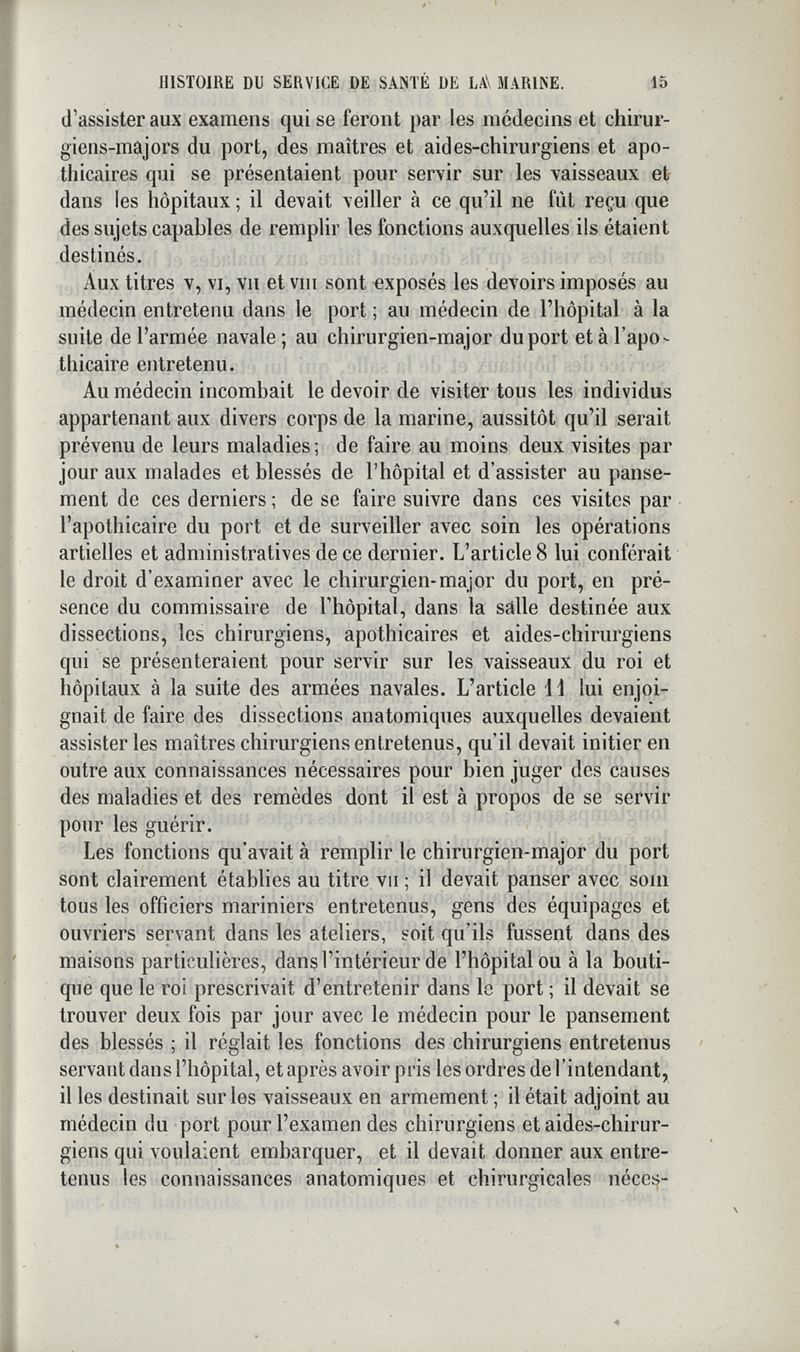 HISTOIRE DU SERVICE DE SANTÉ DE LA MARINE. 15

d'assister aux examens qui se feront par les médecins et chirurgiens-majors du port, des maîtres et aides-chirurgiens et apothicaires qui se présentaient pour servir sur les vaisseaux et dans les hôpitaux ; il devait veiller à ce qu'il ne fût reçu que des sujets capables de remplir les fonctions auxquelles ils étaient destinés.

Aux titres v, vi, vii et viii sont exposés les devoirs imposés au médecin entretenu dans le port ; au médecin de l'hôpital à la suite de l'armée navale ; au chirurgien-major du port et à l'apothicaire entretenu.

Au médecin incombait le devoir de visiter tous les individus appartenant aux divers corps de la marine, aussitôt qu'il serait prévenu de leurs maladies ; de faire au moins deux visites par jour aux malades et blessés de l'hôpital et d'assister au pansement de ces derniers ; de se faire suivre dans ces visites par l'apothicaire du port et de surveiller avec soin les opérations artielles et administratives de ce dernier. L'article 8 lui conférait le droit d'examiner avec le chirurgien-major du port, en présence du commissaire de l'hôpital, dans la salle destinée aux dissections, les chirurgiens, apothicaires et aides-chirurgiens qui se présenteraient pour servir sur les vaisseaux du roi et hôpitaux à la suite des armées navales. L'article 11 lui enjoignait de faire des dissections anatomiques auxquelles devaient assister les maîtres chirurgiens entretenus, qu'il devait initier en outre aux connaissances nécessaires pour bien juger des causes des maladies et des remèdes dont il est à propos de se servir pour les guérir.

Les fonctions qu'avait à remplir le chirurgien-major du port sont clairement établies au titre vii ; il devait panser avec soin tous les officiers mariniers entretenus, gens des équipages et ouvriers servant dans les ateliers, soit qu'ils fussent dans des maisons particulières, dans l'intérieur de l'hôpital ou à la boutique que le roi prescrivait d'entretenir dans le port ; il devait se trouver deux fois par jour avec le médecin pour le pansement des blessés ; il réglait les fonctions des chirurgiens entretenus servant dans l'hôpital, et après avoir pris les ordres de l'intendant, il les destinait sur les vaisseaux en armement ; il était adjoint au médecin du port pour l'examen des chirurgiens et aides-chirurgiens qui voulaient embarquer, et il devait donner aux entretenus les connaissances anatomiques et chirurgicales néces-